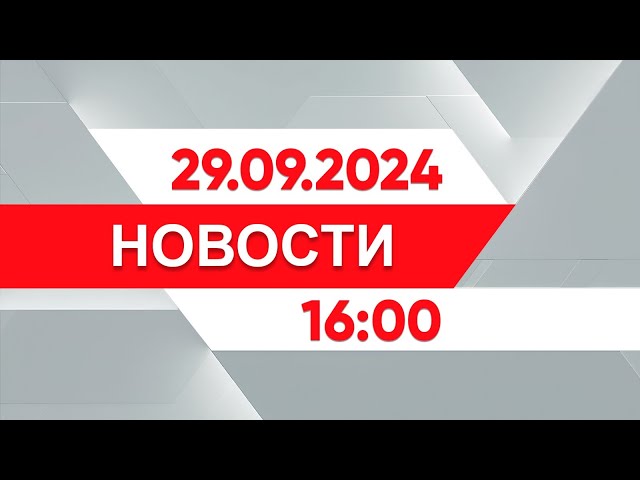 29.09.2024
НОВОСТИ
16:00